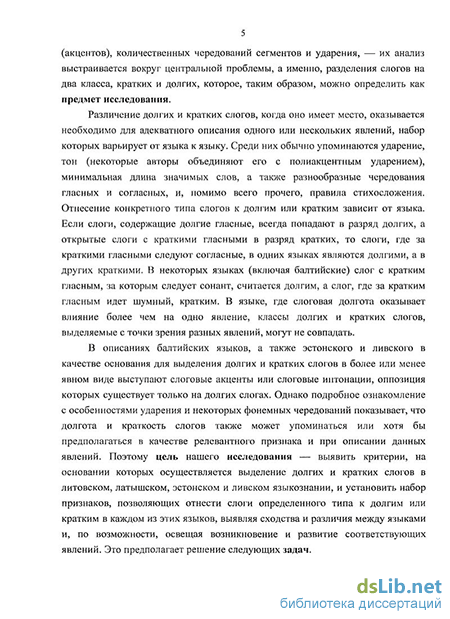 5

(акцентов), количественных чередований сегментов и ударения, — их анализ выстраивается вокруг центральной проблемы, а именно, разделения слогов на два класса, кратких и долгих, которое, таким образом, можно определить как **предмет исследования**.

Различение долгих и кратких слогов, когда оно имеет место, оказывается необходимо для адекватного описания одного или нескольких явлений, набор которых варьирует от языка к языку. Среди них обычно упоминаются ударение, тон (некоторые авторы объединяют его с полиакцентным ударением), минимальная длина значимых слов, а также разнообразные чередования гласных и согласных, и, помимо всего прочего, правила стихосложения. Отнесение конкретного типа слогов к долгим или кратким зависит от языка. Если слоги, содержащие долгие гласные, всегда попадают в разряд долгих, а открытые слоги с краткими гласными в разряд кратких, то слоги, где за краткими гласными следуют согласные, в одних языках являются долгими, а в других краткими. В некоторых языках (включая балтийские) слог с кратким гласным, за которым следует сонант, считается долгим, а слог, где за кратким гласным идет шумный, кратким. В языке, где слоговая долгота оказывает влияние более чем на одно явление, классы долгих и кратких слогов, выделяемые с точки зрения разных явлений, могут не совпадать.

В описаниях балтийских языков, а также эстонского и ливского в качестве основания для выделения долгих и кратких слогов в более или менее явном виде выступают слоговые акценты или слоговые интонации, оппозиция которых существует только на долгих слогах. Однако подробное ознакомление с особенностями ударения и некоторых фонемных чередований показывает, что долгота и краткость слогов также может упоминаться или хотя бы предполагаться в качестве релевантного признака и при описании данных явлений. Поэтому **цель** нашего **исследования** — выявить критерии, на основании которых осуществляется выделение долгих и кратких слогов в литовском, латышском, эстонском и ливском языкознании, и установить набор признаков, позволяющих отнести слоги определенного типа к долгим или кратким в каждом из этих языков, выявляя сходства и различия между языками и, по возможности, освещая возникновение и развитие соответствующих явлений. Это предполагает решение следующих **задач**.

dsLib.net
библиотека диссертаций